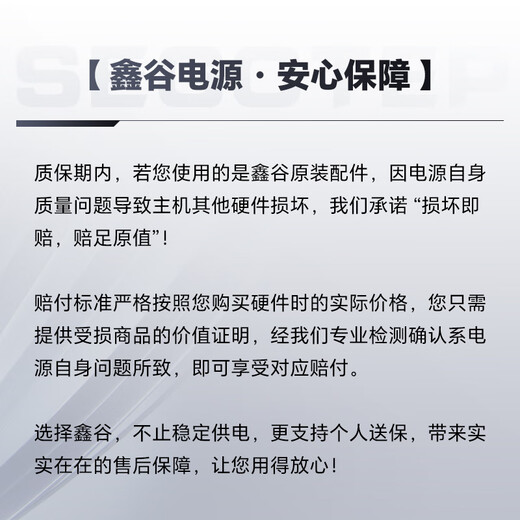 【 鑫谷电源 · 安心保障 】

质保期内，若您使用的是鑫谷原装配件，因电源自身质量问题导致主机其他硬件损坏，我们承诺 “损坏即赔，赔足原值”！

赔付标准严格按照您购买硬件时的实际价格，您只需提供受损商品的价值证明，经我们专业检测确认系电源自身问题所致，即可享受对应赔付。

选择鑫谷，不止稳定供电，更支持个人送保，带来实实在在的售后保障，让您用得放心！